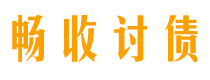 畅收讨债